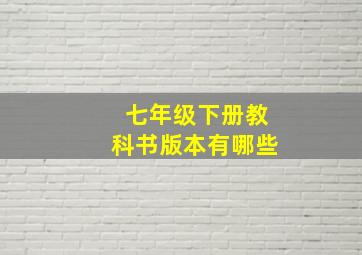 七年级下册教科书版本有哪些